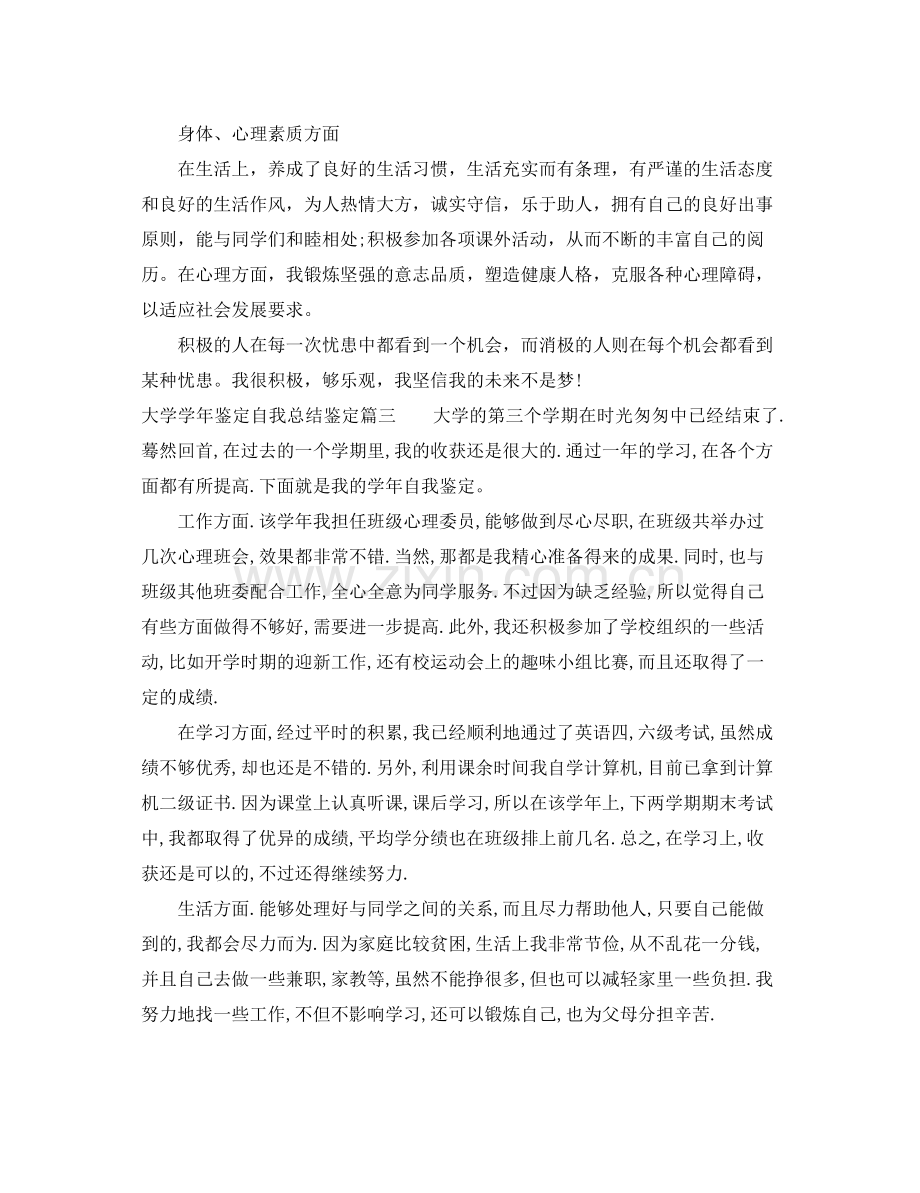 身体、心理素质方面

在生活上，养成了良好的生活习惯，生活充实而有条理，有严谨的生活态度和良好的生活作风，为人热情大方，诚实守信，乐于助人，拥有自己的良好出事原则，能与同学们和睦相处;积极参加各项课外活动，从而不断的丰富自己的阅历。在心理方面，我锻炼坚强的意志品质，塑造健康人格，克服各种心理障碍，以适应社会发展要求。

积极的人在每一次忧患中都看到一个机会，而消极的人则在每个机会都看到某种忧患。我很积极，够乐观，我坚信我的未来不是梦!

大学学年鉴定自我总结鉴定篇三　大学的第三个学期在时光匆匆中已经结束了.蓦然回首,在过去的一个学期里,我的收获还是很大的.通过一年的学习,在各个方面都有所提高.下面就是我的学年自我鉴定。

工作方面.该学年我担任班级心理委员,能够做到尽心尽职,在班级共举办过几次心理班会,效果都非常不错.当然,那都是我精心准备得来的成果.同时,也与班级其他班委配合工作,全心全意为同学服务.不过因为缺乏经验,所以觉得自己有些方面做得不够好,需要进一步提高.此外,我还积极参加了学校组织的一些活动,比如开学时期的迎新工作,还有校运动会上的趣味小组比赛,而且还取得了一定的成绩.

在学习方面,经过平时的积累,我已经顺利地通过了英语四,六级考试,虽然成绩不够优秀,却也还是不错的.另外,利用课余时间我自学计算机,目前已拿到计算机二级证书.因为课堂上认真听课,课后学习,所以在该学年上,下两学期期末考试中,我都取得了优异的成绩,平均学分绩也在班级排上前几名.总之,在学习上,收获还是可以的,不过还得继续努力.

生活方面.能够处理好与同学之间的关系,而且尽力帮助他人,只要自己能做到的,我都会尽力而为.因为家庭比较贫困,生活上我非常节俭,从不乱花一分钱,并且自己去做一些兼职,家教等,虽然不能挣很多,但也可以减轻家里一些负担.我努力地找一些工作,不但不影响学习,还可以锻炼自己,也为父母分担辛苦.

www.zixin.com.cn